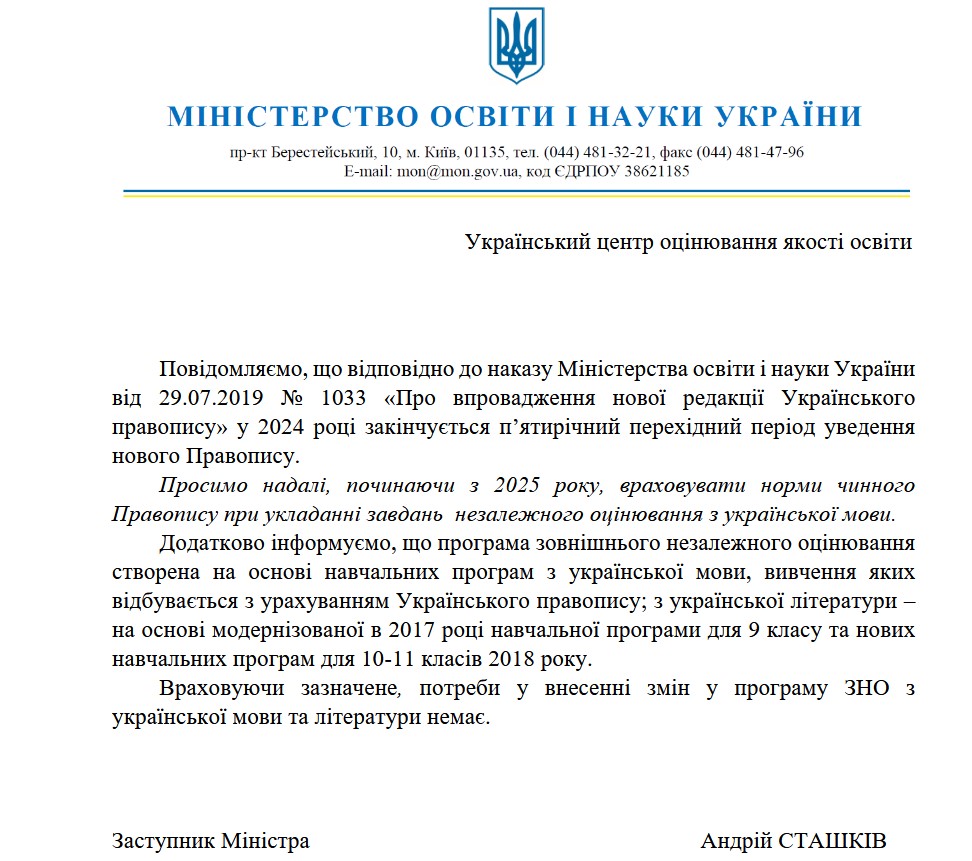 МІНІСТЕРСТВО ОСВІТИ І НАУКИ УКРАЇНИ

пр-кт Берестейський, 10, м. Київ, 01135, тел. (044) 481-32-21, факс (044) 481-47-96
E-mail: mon@mon.gov.ua, код ЄДРПОУ 38621185

Український центр оцінювання якості освіти

Повідомляємо, що відповідно до наказу Міністерства освіти і науки України від 29.07.2019 № 1033 «Про впровадження нової редакції Українського правопису» у 2024 році закінчується п'ятирічний перехідний період уведення нового Правопису.

Просимо надалі, починаючи з 2025 року, враховувати норми чинного Правопису при укладанні завдань незалежного оцінювання з української мови.

Додатково інформуємо, що програма зовнішнього незалежного оцінювання створена на основі навчальних програм з української мови, вивчення яких відбувається з урахуванням Українського правопису; з української літератури – на основі модернізованої в 2017 році навчальної програми для 9 класу та нових навчальних програм для 10-11 класів 2018 року.

Враховуючи зазначене, потреби у внесенні змін у програму ЗНО з української мови та літератури немає.

Заступник Міністра

Андрій СТАШКІВ